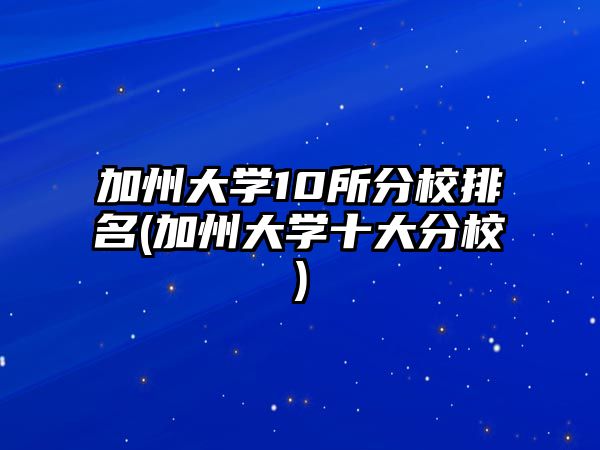 加州大学10所分校排名(加州大学十大分校)